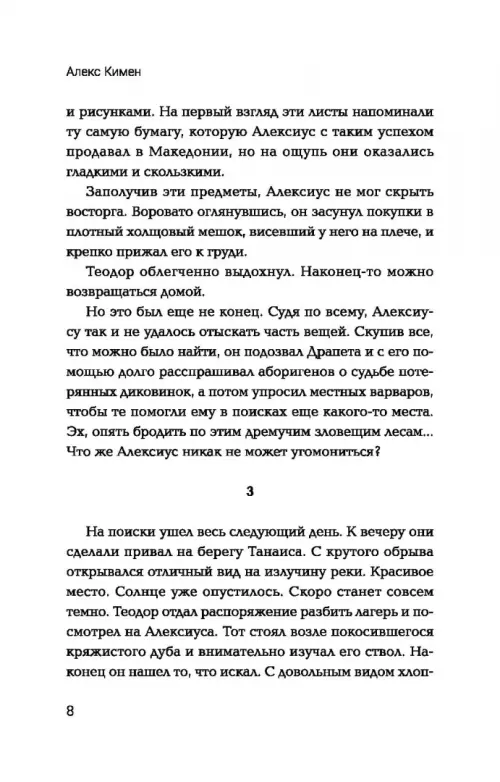 Алекс Кимен

и рисунками. На первый взгляд эти листы напоминали ту самую бумагу, которую Алексиус с таким успехом продавал в Македонии, но на ощупь они оказались гладкими и скользкими.

Заполучив эти предметы, Алексиус не мог скрыть восторга. Воровато оглянувшись, он засунул покупки в плотный холщовый мешок, висевший у него на плече, и крепко прижал его к груди.

Теодор облегченно выдохнул. Наконец-то можно возвращаться домой.

Но это был еще не конец. Судя по всему, Алексиусу так и не удалось отыскать часть вещей. Скупив все, что можно было найти, он подозвал Драпета и с его помощью долго расспрашивал аборигенов о судьбе потерянных диковинок, а потом упросил местных варваров, чтобы те помогли ему в поисках еще какого-то места. Эх, опять бродить по этим дремучим зловещим лесам... Что же Алексиус никак не может угомониться?

3

На поиски ушел весь следующий день. К вечеру они сделали привал на берегу Танаиса. С крутого обрыва открывался отличный вид на излучину реки. Красивое место. Солнце уже опустилось. Скоро станет совсем темно. Теодор отдал распоряжение разбить лагерь и посмотрел на Алексиуса. Тот стоял возле покосившегося кряжистого дуба и внимательно изучал его ствол. Наконец он нашел то, что искал. С довольным видом хлоп-

8